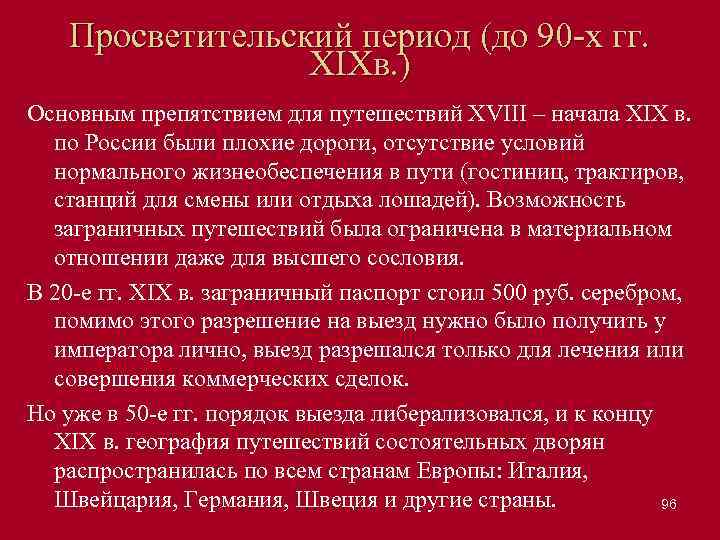 Просветительский период (до 90-х гг. XIXв.)

Основным препятствием для путешествий XVIII – начала XIX в. по России были плохие дороги, отсутствие условий нормального жизнеобеспечения в пути (гостиниц, трактиров, станций для смены или отдыха лошадей). Возможность заграничных путешествий была ограничена в материальном отношении даже для высшего сословия.

В 20-е гг. XIX в. заграничный паспорт стоил 500 руб. серебром, помимо этого разрешение на выезд нужно было получить у императора лично, выезд разрешался только для лечения или совершения коммерческих сделок.

Но уже в 50-е гг. порядок выезда либерализовался, и к концу XIX в. география путешествий состоятельных дворян распространилась по всем странам Европы: Италия, Швейцария, Германия, Швеция и другие страны.

96